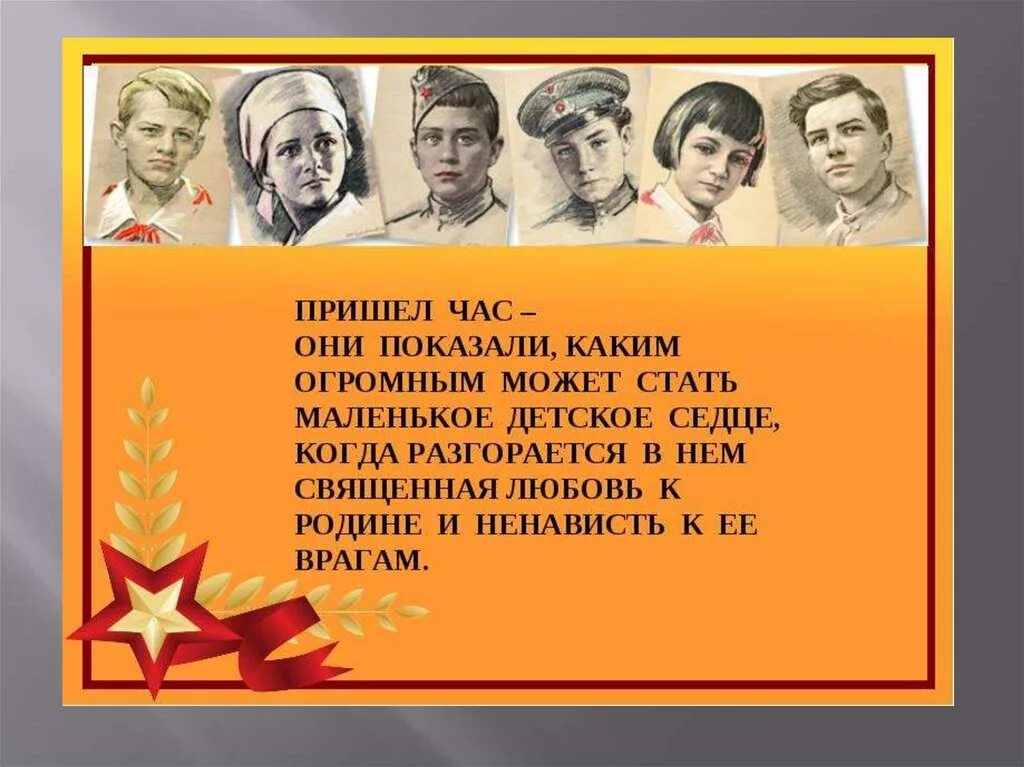 ПРИШЕЛ ЧАС –
ОНИ ПОКАЗАЛИ, КАКИМ ОГРОМНЫМ МОЖЕТ СТАТЬ МАЛЕНЬКОЕ ДЕТСКОЕ СЕДЦЕ, КОГДА РАЗГОРАЕТСЯ В НЕМ СВЯЩЕННАЯ ЛЮБОВЬ К РОДИНЕ И НЕНАВИСТЬ К ЕЕ ВРАГАМ.